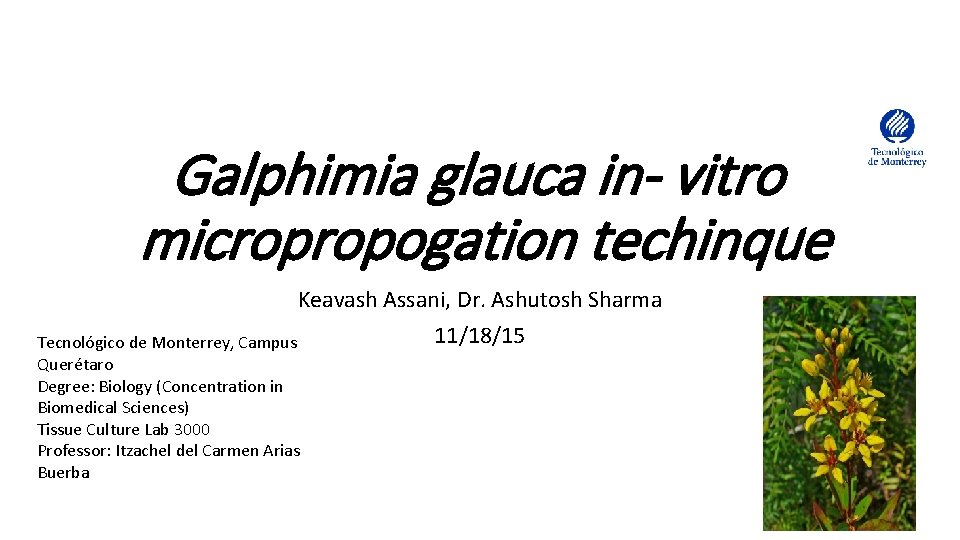 Tecnológico de Monterrey

Galphimia glauca in- vitro micropropogation techinque

Keavash Assani, Dr. Ashutosh Sharma
11/18/15

Tecnológico de Monterrey, Campus Querétaro
Degree: Biology (Concentration in Biomedical Sciences)
Tissue Culture Lab 3000
Professor: Itzachel del Carmen Arias Buerba